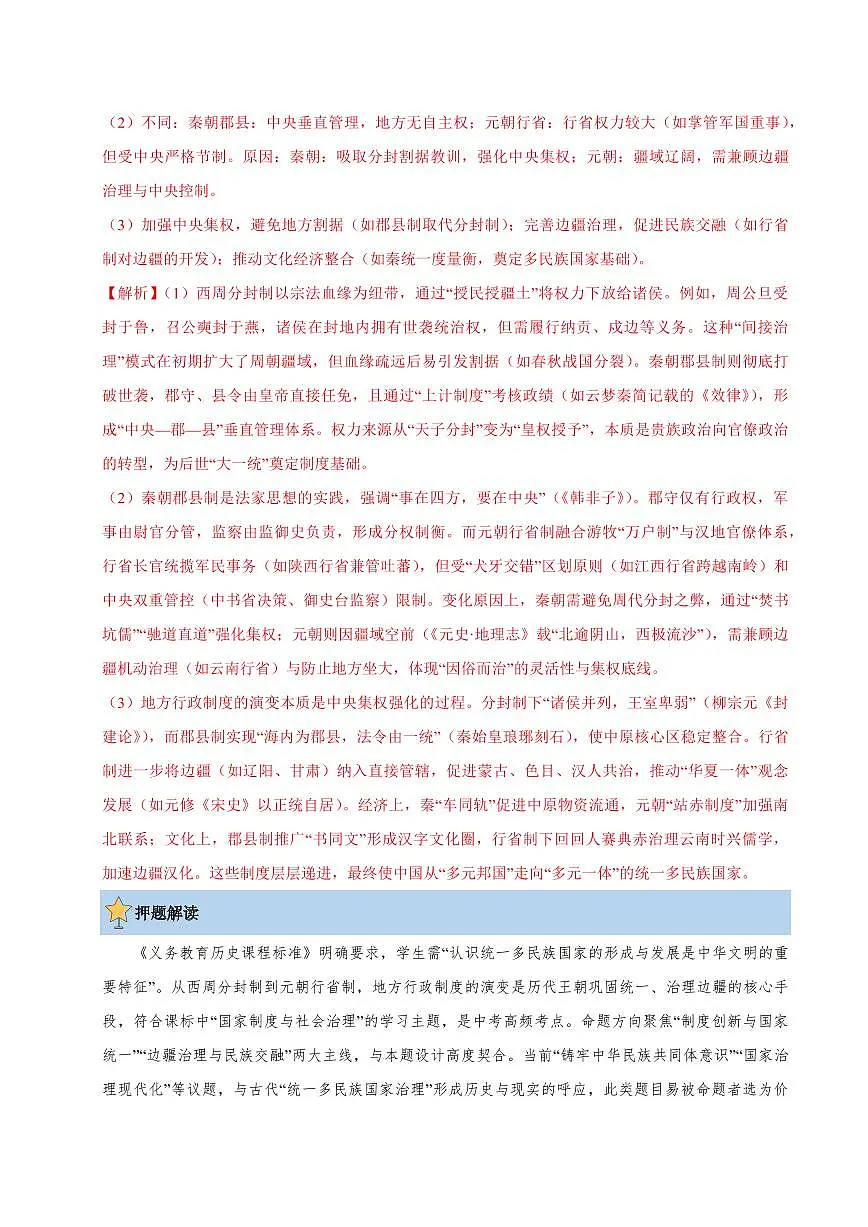 （2）不同：秦朝郡县：中央垂直管理，地方无自主权；元朝行省：行省权力较大（如掌管军国重事），但受中央严格节制。原因：秦朝：吸取分封割据教训，强化中央集权；元朝：疆域辽阔，需兼顾边疆治理与中央控制。

（3）加强中央集权，避免地方割据（如郡县制取代分封制）；完善边疆治理，促进民族交融（如行省制对边疆的开发）；推动文化经济整合（如秦统一度量衡，奠定多民族国家基础）。

【解析】（1）西周分封制以宗法血缘为纽带，通过“授民授疆土”将权力下放给诸侯。例如，周公旦受封于鲁，召公奭封于燕，诸侯在封地内拥有世袭统治权，但需履行纳贡、戍边等义务。这种“间接治理”模式在初期扩大了周朝疆域，但血缘疏远后易引发割据（如春秋战国分裂）。秦朝郡县制则彻底打破世袭，郡守、县令由皇帝直接任免，且通过“上计制度”考核政绩（如云梦秦简记载的《效律》），形成“中央—郡—县”垂直管理体系。权力来源从“天子分封”变为“皇权授予”，本质是贵族政治向官僚政治的转型，为后世“大一统”奠定制度基础。

（2）秦朝郡县制是法家思想的实践，强调“事在四方，要在中央”（《韩非子》）。郡守仅有行政权，军事由尉官分管，监察由监御史负责，形成分权制衡。而元朝行省制融合游牧“万户制”与汉地官僚体系，行省长官统揽军民事务（如陕西行省兼管吐蕃），但受“犬牙交错”区划原则（如江西行省跨越南岭）和中央双重管控（中书省决策、御史台监察）限制。变化原因上，秦朝需避免周代分封之弊，通过“焚书坑儒”“驰道直道”强化集权；元朝则因疆域空前（《元史·地理志》载“北逾阴山，西极流沙”），需兼顾边疆机动治理（如云南行省）与防止地方坐大，体现“因俗而治”的灵活性与集权底线。

（3）地方行政制度的演变本质是中央集权强化的过程。分封制下“诸侯并列，王室卑弱”（柳宗元《封建论》），而郡县制实现“海内为郡县，法令由一统”（秦始皇琅琊刻石），使中原核心区稳定整合。行省制进一步将边疆（如辽阳、甘肃）纳入直接管辖，促进蒙古、色目、汉人共治，推动“华夏一体”观念发展（如元修《宋史》以正统自居）。经济上，秦“车同轨”促进中原物资流通，元朝“站赤制度”加强南北联系；文化上，郡县制推广“书同文”形成汉字文化圈，行省制下回回人赛典赤治理云南时兴儒学，加速边疆汉化。这些制度层层递进，最终使中国从“多元邦国”走向“多元一体”的统一多民族国家。

押题解读

《义务教育历史课程标准》明确要求，学生需“认识统一多民族国家的形成与发展是中华文明的重要特征”。从西周分封制到元朝行省制，地方行政制度的演变是历代王朝巩固统一、治理边疆的核心手段，符合课标中“国家制度与社会治理”的学习主题，是中考高频考点。命题方向聚焦“制度创新与国家统一”“边疆治理与民族交融”两大主线，与本题设计高度契合。当前“铸牢中华民族共同体意识”“国家治理现代化”等议题，与古代“统一多民族国家治理”形成历史与现实的呼应，此类题目易被命题者选为价